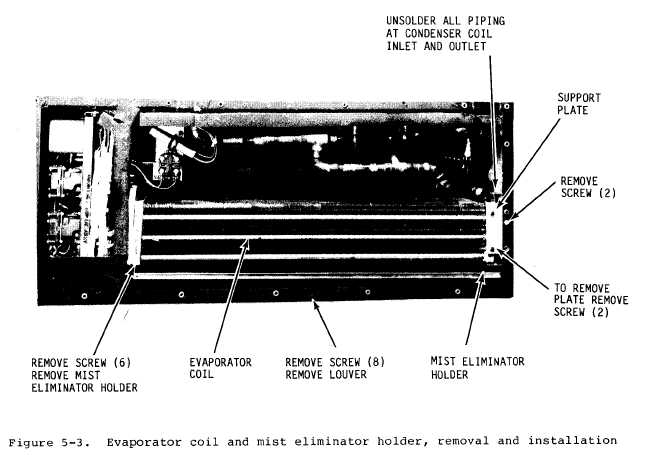 UNSOLDER ALL PIPING AT CONDENSER COIL INLET AND OUTLET

SUPPORT PLATE

REMOVE SCREW (2)

TO REMOVE PLATE REMOVE SCREW (2)

REMOVE SCREW (6) REMOVE MIST ELIMINATOR HOLDER

EVAPORATOR COIL

REMOVE SCREW (8) REMOVE LOUVER

MIST ELIMINATOR HOLDER

Figure 5-3. Evaporator coil and mist eliminator holder, removal and installation